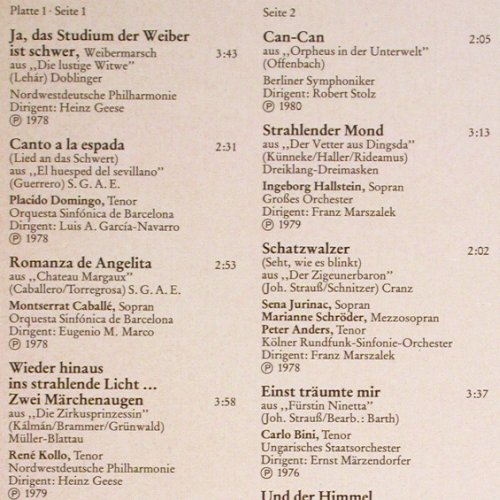 Platte 1 · Seite 1

Ja, das Studium der Weiber ist schwer, Weibermarsch 3:43
aus „Die lustige Witwe"
(Lehár) Doblinger
Nordwestdeutsche Philharmonie
Dirigent: Heinz Geese
℗ 1978

Canto a la espada 2:31
(Lied an das Schwert)
aus „El huesped del sevillano"
(Guerrero) S. G. A. E.
Placido Domingo, Tenor
Orquesta Sinfónica de Barcelona
Dirigent: Luis A. García-Navarro
℗ 1978

Romanza de Angelita 2:53
aus „Chateau Margaux"
(Caballero/Torregrosa) S. G. A. E.
Montserrat Caballé, Sopran
Orquesta Sinfónica de Barcelona
Dirigent: Eugenio M. Marco
℗ 1978

Wieder hinaus ins strahlende Licht ... Zwei Märchenaugen 3:58
aus „Die Zirkusprinzessin"
(Kálmán/Brammer/Grünwald)
Müller-Blattau
René Kollo, Tenor
Nordwestdeutsche Philharmonie
Dirigent: Heinz Geese
℗ 1979

Seite 2

Can-Can 2:05
aus „Orpheus in der Unterwelt"
(Offenbach)
Berliner Symphoniker
Dirigent: Robert Stolz
℗ 1980

Strahlender Mond 3:13
aus „Der Vetter aus Dingsda"
(Künneke/Haller/Rideamus)
Dreiklang-Dreimasken
Ingeborg Hallstein, Sopran
Großes Orchester
Dirigent: Franz Marszalek
℗ 1979

Schatzwalzer 2:02
(Seht, wie es blinkt)
aus „Der Zigeunerbaron"
(Joh. Strauß/Schnitzer) Cranz
Sena Jurinac, Sopran
Marianne Schröder, Mezzosopran
Peter Anders, Tenor
Kölner Rundfunk-Sinfonie-Orchester
Dirigent: Franz Marszalek
℗ 1978

Einst träumte mir 3:37
aus „Fürstin Ninetta"
(Joh. Strauß/Bearb.: Barth)
Carlo Bini, Tenor
Ungarisches Staatsorchester
Dirigent: Ernst Märzendorfer
℗ 1976

Und der Himmel